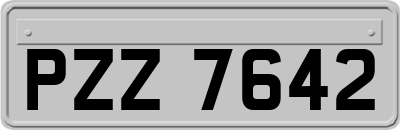 PZZ 7642